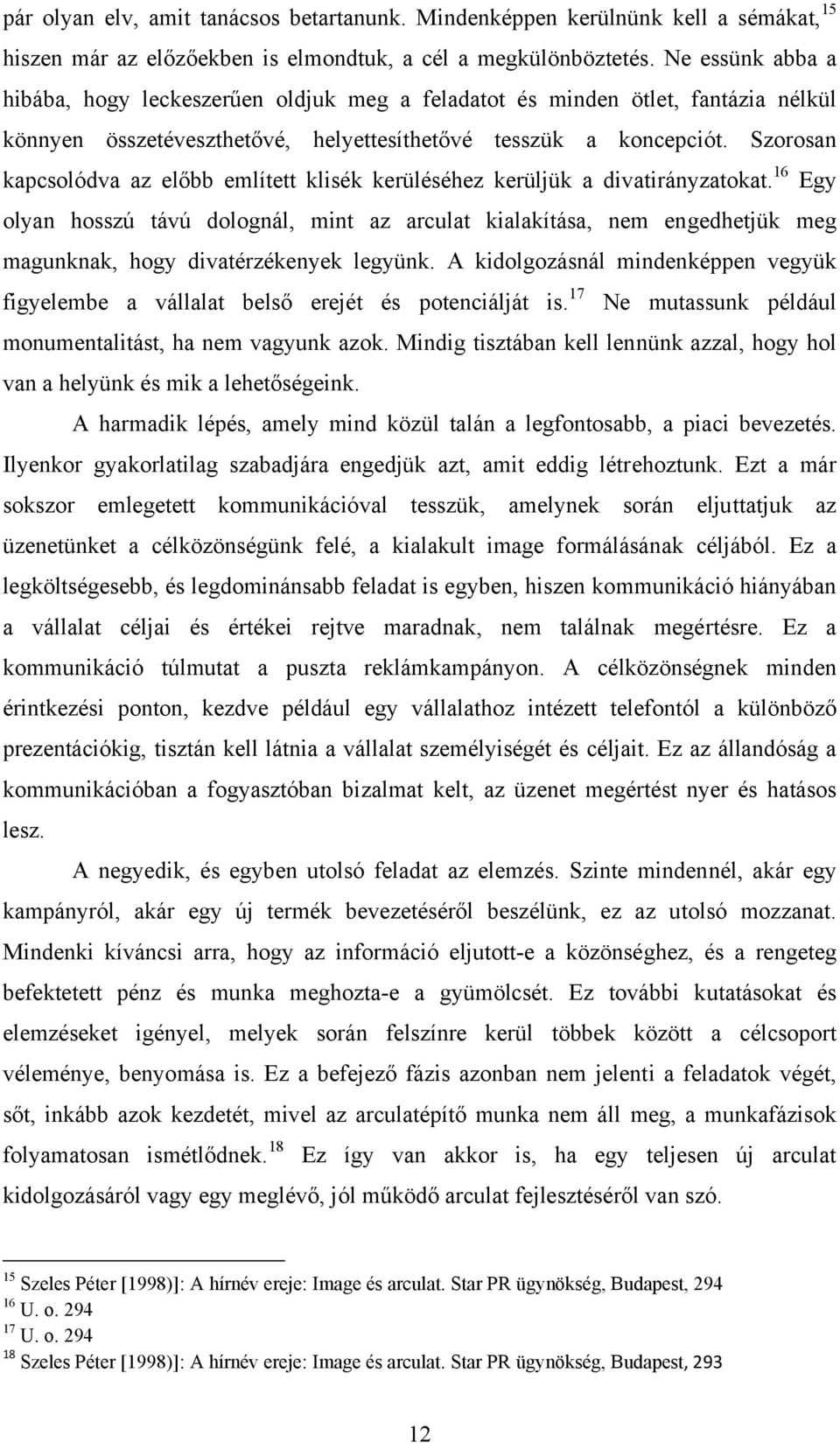 pár olyan elv, amit tanácsos betartanunk. Mindenképpen kerülnünk kell a sémákat,$^{15}$ hiszen már az előzőekben is elmondtuk, a cél a megkülönböztetés. Ne essünk abba a hibába, hogy leckeszerűen oldjuk meg a feladatot és minden ötlet, fantázia nélkül könnyen összetéveszthetővé, helyettesíthetővé tesszük a koncepciót. Szorosan kapcsolódva az előbb említett klisék kerüléséhez kerüljük a divatirányzatokat.$^{16}$ Egy olyan hosszú távú dolognál, mint az arculat kialakítása, nem engedhetjük meg magunknak, hogy divatérzékenyek legyünk. A kidolgozásnál mindenképpen vegyük figyelembe a vállalat belső erejét és potenciálját is.$^{17}$ Ne mutassunk például monumentalitást, ha nem vagyunk azok. Mindig tisztában kell lennünk azzal, hogy hol van a helyünk és mik a lehetőségeink.

A harmadik lépés, amely mind közül talán a legfontosabb, a piaci bevezetés. Ilyenkor gyakorlatilag szabadjára engedjük azt, amit eddig létrehoztunk. Ezt a már sokszor emlegetett kommunikációval tesszük, amelynek során eljuttatjuk az üzenetünket a célközönségünk felé, a kialakult image formálásának céljából. Ez a legköltségesebb, és legdominánsabb feladat is egyben, hiszen kommunikáció hiányában a vállalat céljai és értékei rejtve maradnak, nem találnak megértésre. Ez a kommunikáció túlmutat a puszta reklámkampányon. A célközönségnek minden érintkezési ponton, kezdve például egy vállalathoz intézett telefontól a különböző prezentációkig, tisztán kell látnia a vállalat személyiségét és céljait. Ez az állandóság a kommunikációban a fogyasztóban bizalmat kelt, az üzenet megértést nyer és hatásos lesz.

A negyedik, és egyben utolsó feladat az elemzés. Szinte mindennél, akár egy kampányról, akár egy új termék bevezetéséről beszélünk, ez az utolsó mozzanat. Mindenki kíváncsi arra, hogy az információ eljutott-e a közönséghez, és a rengeteg befektetett pénz és munka meghozta-e a gyümölcsét. Ez további kutatásokat és elemzéseket igényel, melyek során felszínre kerül többek között a célcsoport véleménye, benyomása is. Ez a befejező fázis azonban nem jelenti a feladatok végét, sőt, inkább azok kezdetét, mivel az arculatépítő munka nem áll meg, a munkafázisok folyamatosan ismétlődnek.$^{18}$ Ez így van akkor is, ha egy teljesen új arculat kidolgozásáról vagy egy meglévő, jól működő arculat fejlesztéséről van szó.

$^{15}$ Szeles Péter [1998)]: A hírnév ereje: Image és arculat. Star PR ügynökség, Budapest, 294
$^{16}$ U. o. 294
$^{17}$ U. o. 294
$^{18}$ Szeles Péter [1998)]: A hírnév ereje: Image és arculat. Star PR ügynökség, Budapest, 293

12